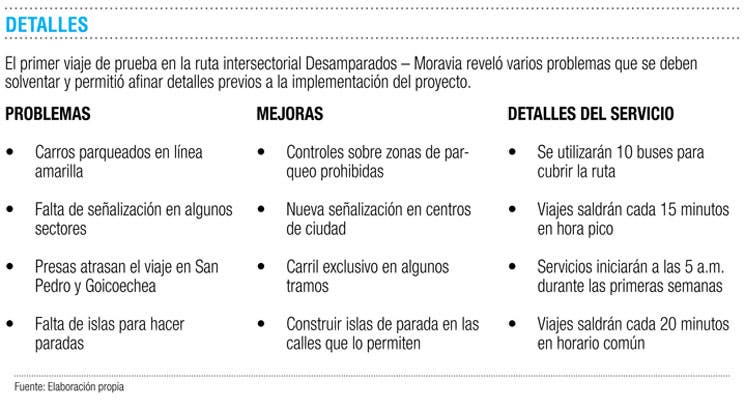 DETALLES

El primer viaje de prueba en la ruta intersectorial Desamparados – Moravia reveló varios problemas que se deben solventar y permitió afinar detalles previos a la implementación del proyecto.

PROBLEMAS

• Carros parqueados en línea amarilla

• Falta de señalización en algunos sectores

• Presas atrasan el viaje en San Pedro y Goicoechea

• Falta de islas para hacer paradas

MEJORAS

• Controles sobre zonas de parqueo prohibidas

• Nueva señalización en centros de ciudad

• Carril exclusivo en algunos tramos

• Construir islas de parada en las calles que lo permiten

DETALLES DEL SERVICIO

• Se utilizarán 10 buses para cubrir la ruta

• Viajes saldrán cada 15 minutos en hora pico

• Servicios iniciarán a las 5 a.m. durante las primeras semanas

• Viajes saldrán cada 20 minutos en horario común

Fuente: Elaboración propia